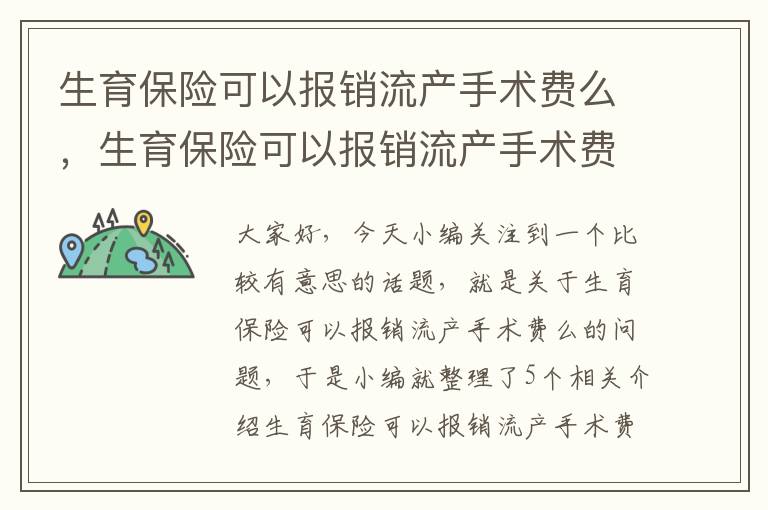 生育保险可以报销流产手术费么，生育保险可以报销流产手术费

大家好，今天小编关注到一个比较有意思的话题，就是关于生育保险可以报销流产手术费么的问题，于是小编就整理了5个相关介绍生育保险可以报销流产手术费